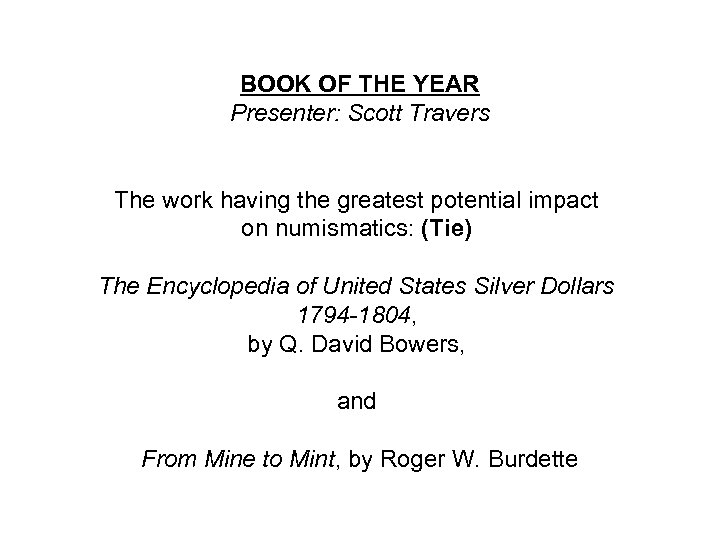 BOOK OF THE YEAR
Presenter: Scott Travers

The work having the greatest potential impact on numismatics: (Tie)

The Encyclopedia of United States Silver Dollars 1794-1804, by Q. David Bowers,

and

From Mine to Mint, by Roger W. Burdette